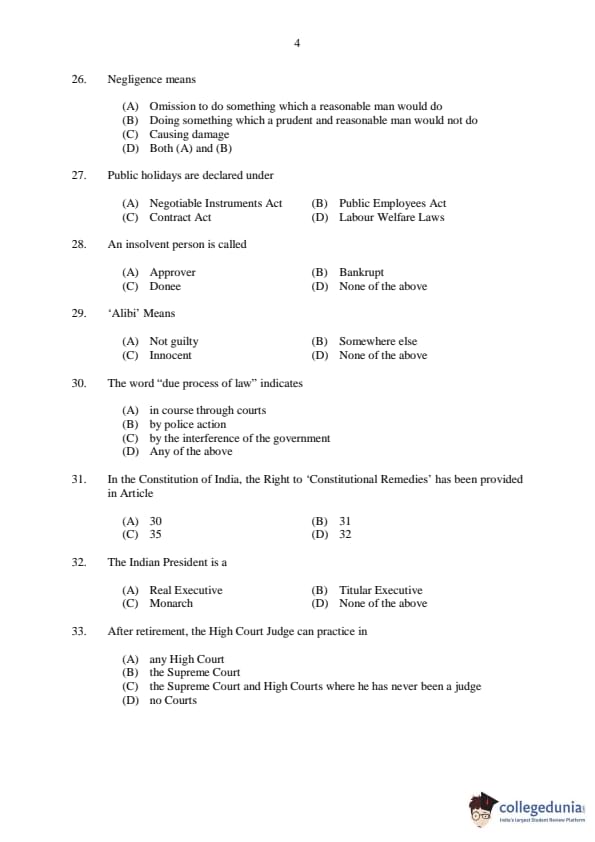 4

26. Negligence means

(A) Omission to do something which a reasonable man would do
(B) Doing something which a prudent and reasonable man would not do
(C) Causing damage
(D) Both (A) and (B)

27. Public holidays are declared under

(A) Negotiable Instruments Act
(B) Public Employees Act
(C) Contract Act
(D) Labour Welfare Laws

28. An insolvent person is called

(A) Approver
(B) Bankrupt
(C) Donee
(D) None of the above

29. 'Alibi' Means

(A) Not guilty
(B) Somewhere else
(C) Innocent
(D) None of the above

30. The word "due process of law" indicates

(A) in course through courts
(B) by police action
(C) by the interference of the government
(D) Any of the above

31. In the Constitution of India, the Right to 'Constitutional Remedies' has been provided in Article

(A) 30
(B) 31
(C) 35
(D) 32

32. The Indian President is a

(A) Real Executive
(B) Titular Executive
(C) Monarch
(D) None of the above

33. After retirement, the High Court Judge can practice in

(A) any High Court
(B) the Supreme Court
(C) the Supreme Court and High Courts where he has never been a judge
(D) no Courts

collegedunia
India's largest Student Review Platform